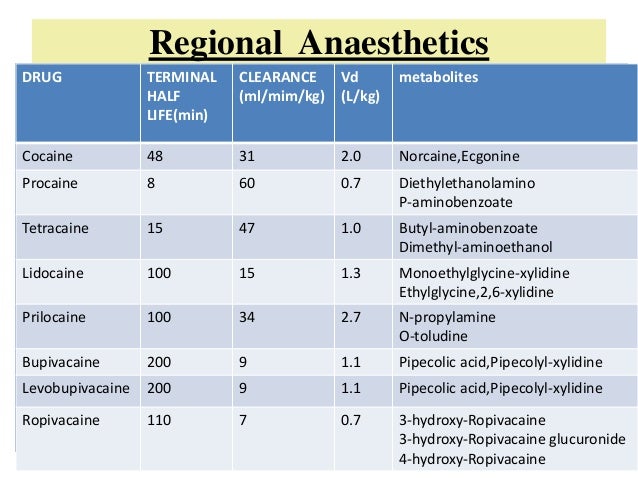 Regional Anaesthetics

| DRUG | TERMINAL HALF LIFE(min) | CLEARANCE (ml/mim/kg) | Vd (L/kg) | metabolites |
|---|---|---|---|---|
| Cocaine | 48 | 31 | 2.0 | Norcaine,Ecgonine |
| Procaine | 8 | 60 | 0.7 | Diethylethanolamino P-aminobenzoate |
| Tetracaine | 15 | 47 | 1.0 | Butyl-aminobenzoate Dimethyl-aminoethanol |
| Lidocaine | 100 | 15 | 1.3 | Monoethylglycine-xylidine Ethylglycine,2,6-xylidine |
| Prilocaine | 100 | 34 | 2.7 | N-propylamine O-toludine |
| Bupivacaine | 200 | 9 | 1.1 | Pipecolic acid,Pipecolyl-xylidine |
| Levobupivacaine | 200 | 9 | 1.1 | Pipecolic acid,Pipecolyl-xylidine |
| Ropivacaine | 110 | 7 | 0.7 | 3-hydroxy-Ropivacaine 3-hydroxy-Ropivacaine glucuronide 4-hydroxy-Ropivacaine |